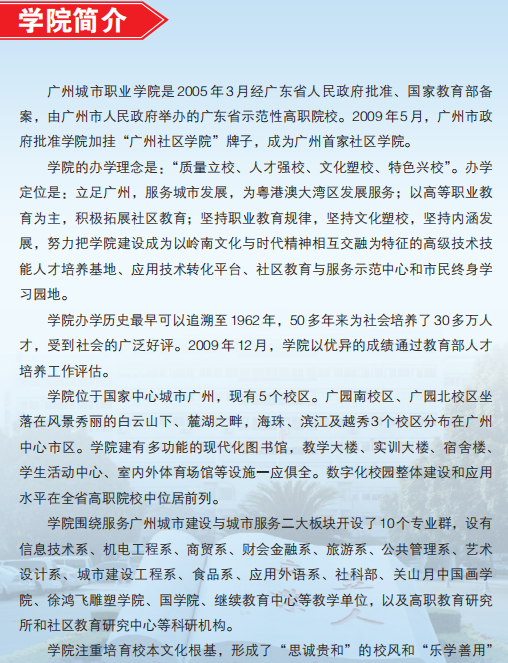 学院简介

广州城市职业学院是2005年3月经广东省人民政府批准、国家教育部备案，由广州市人民政府举办的广东省示范性高职院校。2009年5月，广州市政府批准学院加挂“广州社区学院”牌子，成为广州首家社区学院。

学院的办学理念是：“质量立校、人才强校、文化塑校、特色兴校”。办学定位是：立足广州，服务城市发展，为粤港澳大湾区发展服务；以高等职业教育为主，积极拓展社区教育；坚持职业教育规律，坚持文化塑校，坚持内涵发展，努力把学院建设成为以岭南文化与时代精神相互交融为特征的高级技术技能人才培养基地、应用技术转化平台、社区教育与服务示范中心和市民终身学习园地。

学院办学历史最早可以追溯至1962年，50多年来为社会培养了30多万人才，受到社会的广泛好评。2009年12月，学院以优异的成绩通过教育部人才培养工作评估。

学院位于国家中心城市广州，现有5个校区。广园南校区、广园北校区坐落在风景秀丽的白云山下、麓湖之畔，海珠、滨江及越秀3个校区分布在广州中心市区。学院建有多功能的现代化图书馆，教学大楼、实训大楼、宿舍楼、学生活动中心、室内外体育场馆等设施一应俱全。数字化校园整体建设和应用水平在全省高职院校中位居前列。

学院围绕服务广州城市建设与城市服务二大板块开设了10个专业群，设有信息技术系、机电工程系、商贸系、财会金融系、旅游系、公共管理系、艺术设计系、城市建设工程系、食品系、应用外语系、社科部、关山月中国画学院、徐鸿飞雕塑学院、国学院、继续教育中心等教学单位，以及高职教育研究所和社区教育研究中心等科研机构。

学院注重培育校本文化根基，形成了“思诚贵和”的校风和“乐学善用”